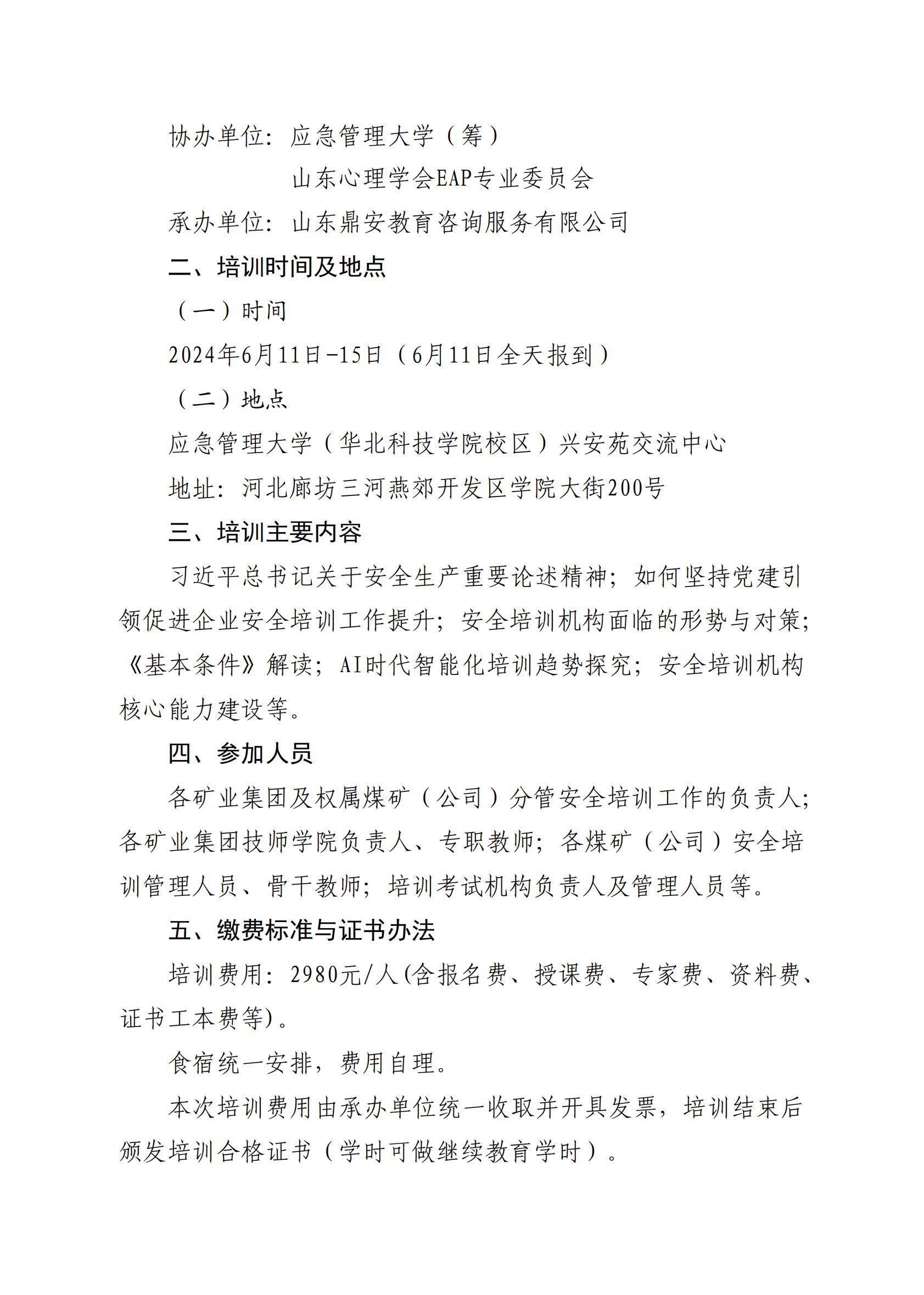 协办单位：应急管理大学（筹）

山东心理学会EAP专业委员会

承办单位：山东鼎安教育咨询服务有限公司

二、培训时间及地点

（一）时间

2024年6月11日-15日（6月11日全天报到）

（二）地点

应急管理大学（华北科技学院校区）兴安苑交流中心

地址：河北廊坊三河燕郊开发区学院大街200号

三、培训主要内容

习近平总书记关于安全生产重要论述精神；如何坚持党建引领促进企业安全培训工作提升；安全培训机构面临的形势与对策；《基本条件》解读；AI时代智能化培训趋势探究；安全培训机构核心能力建设等。

四、参加人员

各矿业集团及权属煤矿（公司）分管安全培训工作的负责人；各矿业集团技师学院负责人、专职教师；各煤矿（公司）安全培训管理人员、骨干教师；培训考试机构负责人及管理人员等。

五、缴费标准与证书办法

培训费用：2980元/人(含报名费、授课费、专家费、资料费、证书工本费等)。

食宿统一安排，费用自理。

本次培训费用由承办单位统一收取并开具发票，培训结束后颁发培训合格证书（学时可做继续教育学时）。